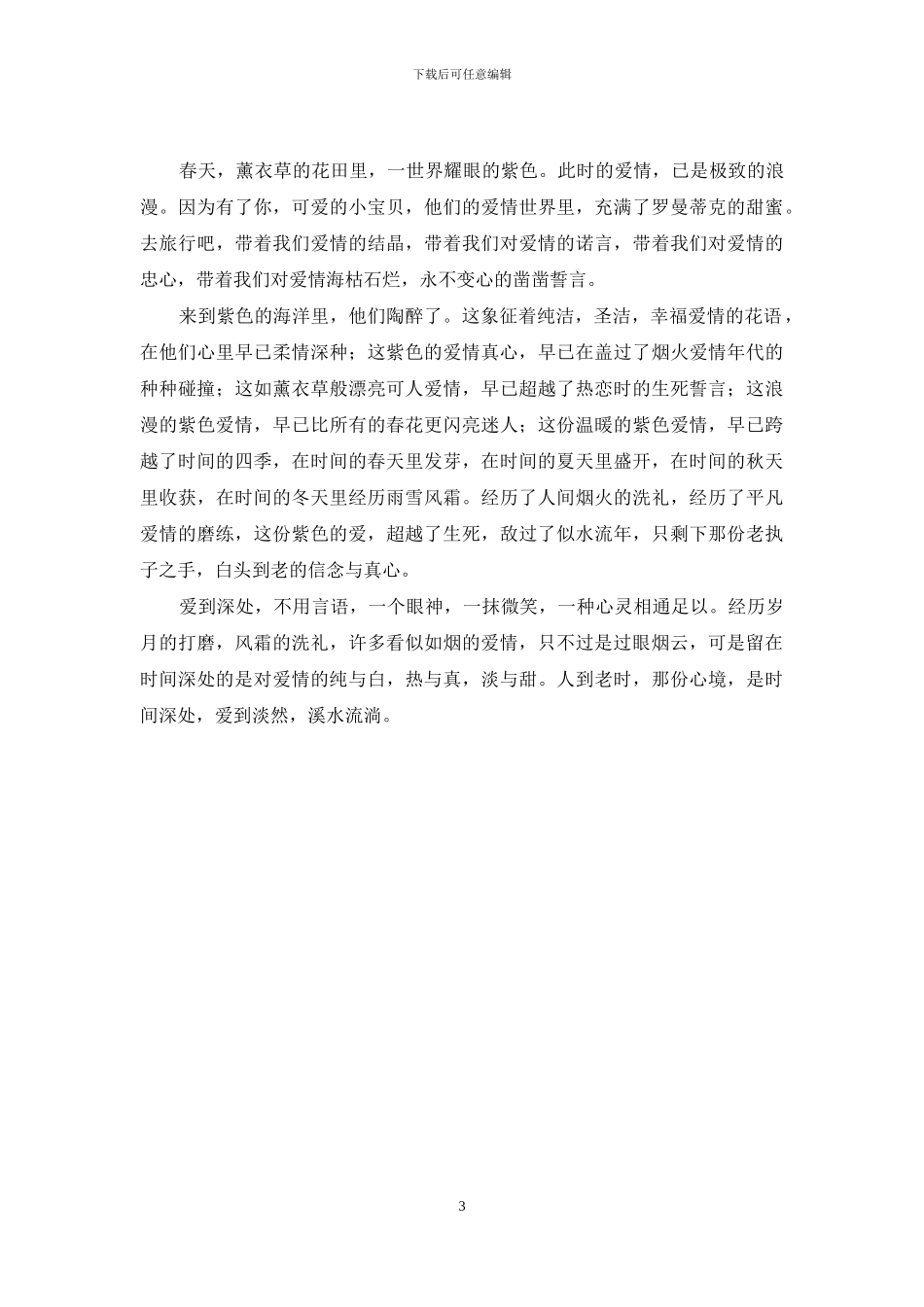 下载后可任意编辑

春天，薰衣草的花田里，一世界耀眼的紫色。此时的爱情，已是极致的浪漫。因为有了你，可爱的小宝贝，他们的爱情世界里，充满了罗曼蒂克的甜蜜。去旅行吧，带着我们爱情的结晶，带着我们对爱情的诺言，带着我们对爱情的忠心，带着我们对爱情海枯石烂，永不变心的凿凿誓言。

来到紫色的海洋里，他们陶醉了。这象征着纯洁，圣洁，幸福爱情的花语，在他们心里早已柔情深种；这紫色的爱情真心，早已在盖过了烟火爱情年代的种种碰撞；这如薰衣草般漂亮可人爱情，早已超越了热恋时的生死誓言；这浪漫的紫色爱情，早已比所有的春花更闪亮迷人；这份温暖的紫色爱情，早已跨越了时间的四季，在时间的春天里发芽，在时间的夏天里盛开，在时间的秋天里收获，在时间的冬天里经历雨雪风霜。经历了人间烟火的洗礼，经历了平凡爱情的磨练，这份紫色的爱，超越了生死，敌过了似水流年，只剩下那份老执子之手，白头到老的信念与真心。

爱到深处，不用言语，一个眼神，一抹微笑，一种心灵相通足以。经历岁月的打磨，风霜的洗礼，许多看似如烟的爱情，只不过是过眼烟云，可是留在时间深处的是对爱情的纯与白，热与真，淡与甜。人到老时，那份心境，是时间深处，爱到淡然，溪水流淌。

3